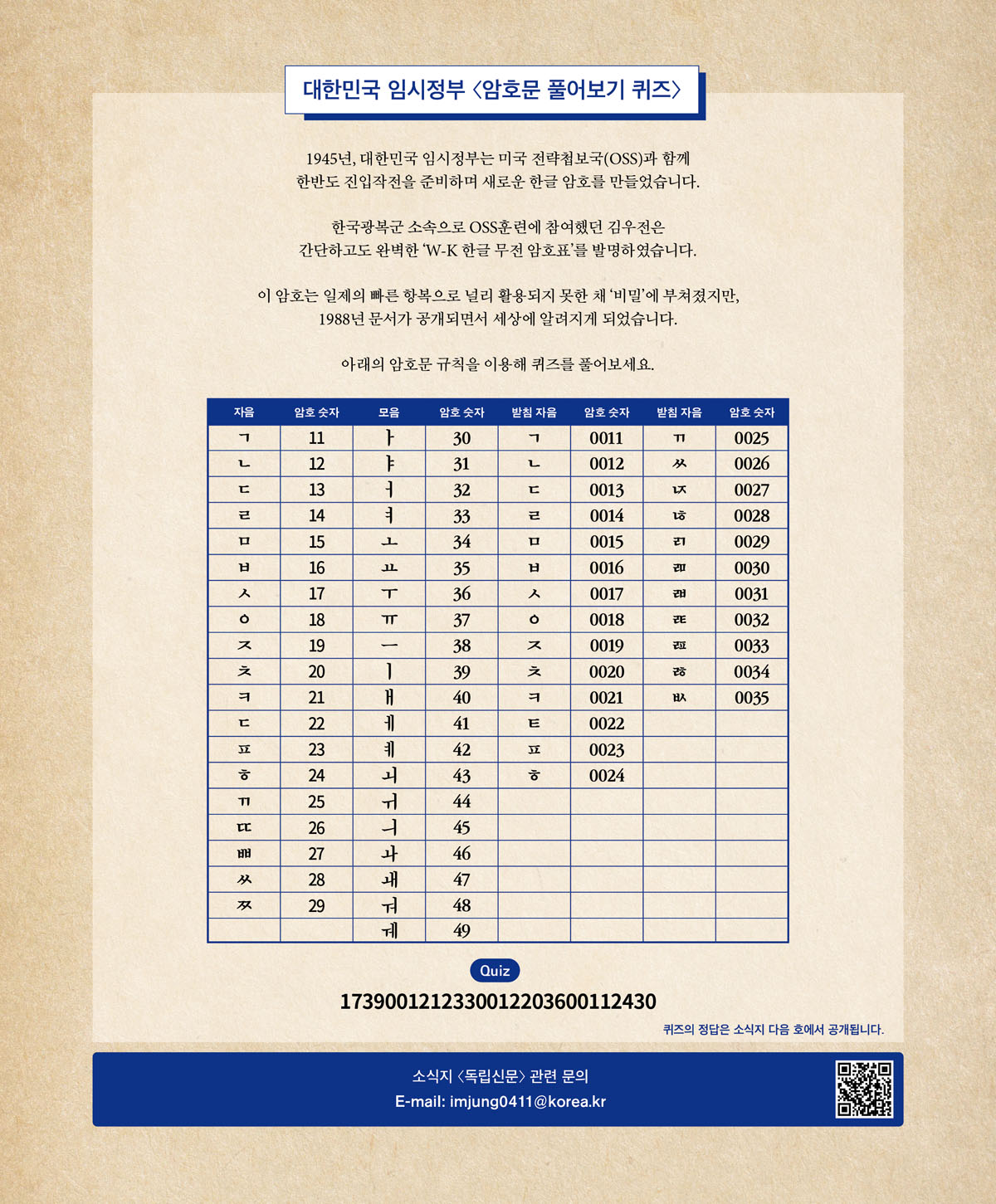 대한민국 임시정부 〈암호문 풀어보기 퀴즈〉

1945년, 대한민국 임시정부는 미국 전략첩보국(OSS)과 함께 한반도 진입작전을 준비하며 새로운 한글 암호를 만들었습니다.

한국광복군 소속으로 OSS훈련에 참여했던 김우전은 간단하고도 완벽한 'W-K 한글 무전 암호표'를 발명하였습니다.

이 암호는 일제의 빠른 항복으로 널리 활용되지 못한 채 '비밀'에 부쳐졌지만, 1988년 문서가 공개되면서 세상에 알려지게 되었습니다.

아래의 암호문 규칙을 이용해 퀴즈를 풀어보세요.

| 자음 | 암호 숫자 | 모음 | 암호 숫자 | 받침 자음 | 암호 숫자 | 받침 자음 | 암호 숫자 |
|---|---|---|---|---|---|---|---|
| ㄱ | 11 | ㅏ | 30 | ㄱ | 0011 | ㄲ | 0025 |
| ㄴ | 12 | ㅑ | 31 | ㄴ | 0012 | ㅆ | 0026 |
| ㄷ | 13 | ㅓ | 32 | ㄷ | 0013 | ㄵ | 0027 |
| ㄹ | 14 | ㅕ | 33 | ㄹ | 0014 | ㄶ | 0028 |
| ㅁ | 15 | ㅗ | 34 | ㅁ | 0015 | ㄺ | 0029 |
| ㅂ | 16 | ㅛ | 35 | ㅂ | 0016 | ㄻ | 0030 |
| ㅅ | 17 | ㅜ | 36 | ㅅ | 0017 | ㄼ | 0031 |
| ㅇ | 18 | ㅠ | 37 | ㅇ | 0018 | ㄾ | 0032 |
| ㅈ | 19 | ㅡ | 38 | ㅈ | 0019 | ㄿ | 0033 |
| ㅊ | 20 | ㅣ | 39 | ㅊ | 0020 | ㅀ | 0034 |
| ㅋ | 21 | ㅐ | 40 | ㅋ | 0021 | ㅄ | 0035 |
| ㄷ | 22 | ㅔ | 41 | ㅌ | 0022 | | |
| ㅍ | 23 | ㅖ | 42 | ㅍ | 0023 | | |
| ㅎ | 24 | ㅚ | 43 | ㅎ | 0024 | | |
| ㄲ | 25 | ㅟ | 44 | | | | |
| ㄸ | 26 | ㅢ | 45 | | | | |
| ㅃ | 27 | ㅘ | 46 | | | | |
| ㅆ | 28 | ㅙ | 47 | | | | |
| ㅉ | 29 | ㅝ | 48 | | | | |
| | | ㅞ | 49 | | | | |

Quiz

1739001212330012203600112430

퀴즈의 정답은 소식지 다음 호에서 공개됩니다.

소식지 〈독립신문〉 관련 문의
E-mail: imjung0411@korea.kr